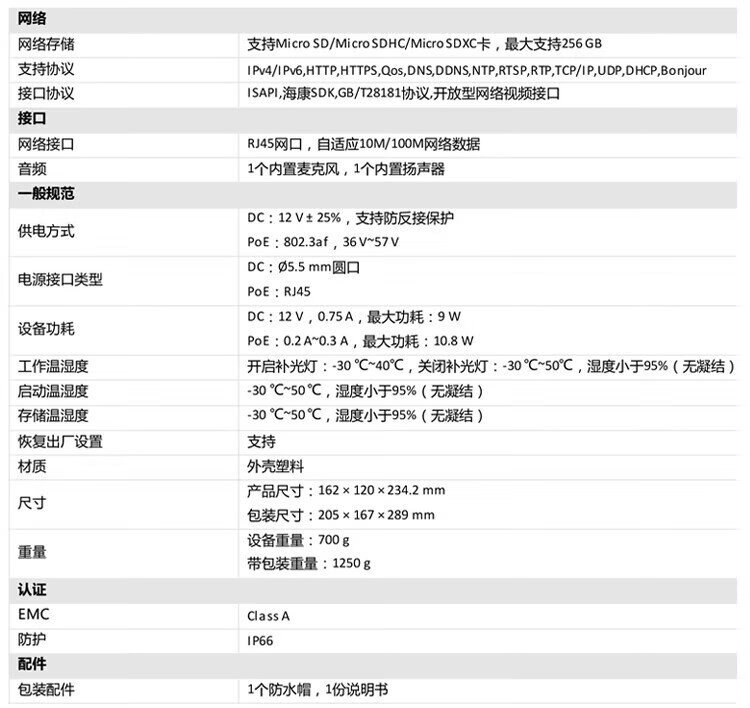 | 网络 | |
|---|---|
| 网络存储 | 支持Micro SD/Micro SDHC/Micro SDXC卡，最大支持256 GB |
| 支持协议 | IPv4/IPv6,HTTP,HTTPS,Qos,DNS,DDNS,NTP,RTSP,RTP,TCP/IP,UDP,DHCP,Bonjour |
| 接口协议 | ISAPI,海康SDK,GB/T28181协议,开放型网络视频接口 |
| 接口 | |
| 网络接口 | RJ45网口，自适应10M/100M网络数据 |
| 音频 | 1个内置麦克风，1个内置扬声器 |
| 一般规范 | |
| 供电方式 | DC：12 V ± 25%，支持防反接保护<br>PoE：802.3af，36 V~57 V |
| 电源接口类型 | DC：Ø5.5 mm圆口<br>PoE：RJ45 |
| 设备功耗 | DC：12 V，0.75 A，最大功耗：9 W<br>PoE：0.2 A~0.3 A，最大功耗：10.8 W |
| 工作温湿度 | 开启补光灯：-30 ℃~40℃，关闭补光灯：-30 ℃~50℃，湿度小于95%（无凝结） |
| 启动温湿度 | -30 ℃~50 ℃，湿度小于95%（无凝结） |
| 存储温湿度 | -30 ℃~50 ℃，湿度小于95%（无凝结） |
| 恢复出厂设置 | 支持 |
| 材质 | 外壳塑料 |
| 尺寸 | 产品尺寸：162 × 120 × 234.2 mm<br>包装尺寸：205 × 167 × 289 mm |
| 重量 | 设备重量：700 g<br>带包装重量：1250 g |
| 认证 | |
| EMC | Class A |
| 防护 | IP66 |
| 配件 | |
| 包装配件 | 1个防水帽，1份说明书 |